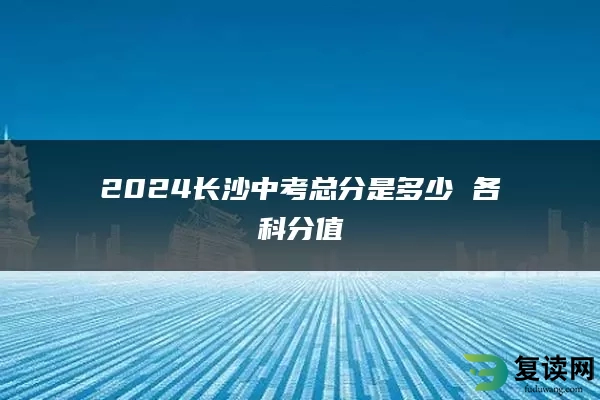 2024长沙中考总分是多少 各科分值

复读网
fuduwang.com